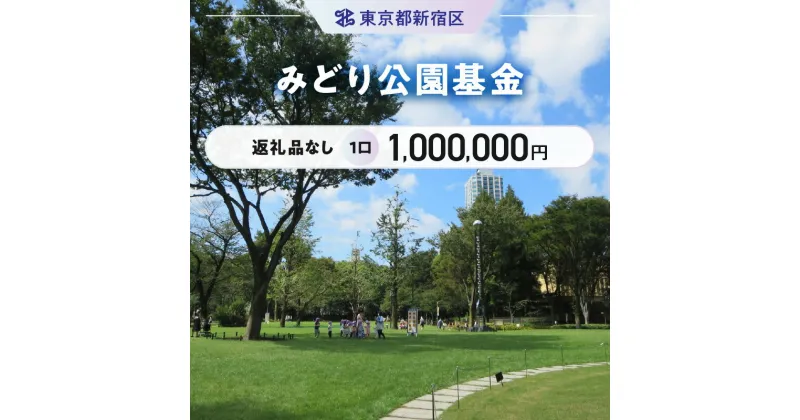 東京都新宿区

みどり公園基金

返礼品なし 1口 1,000,000円